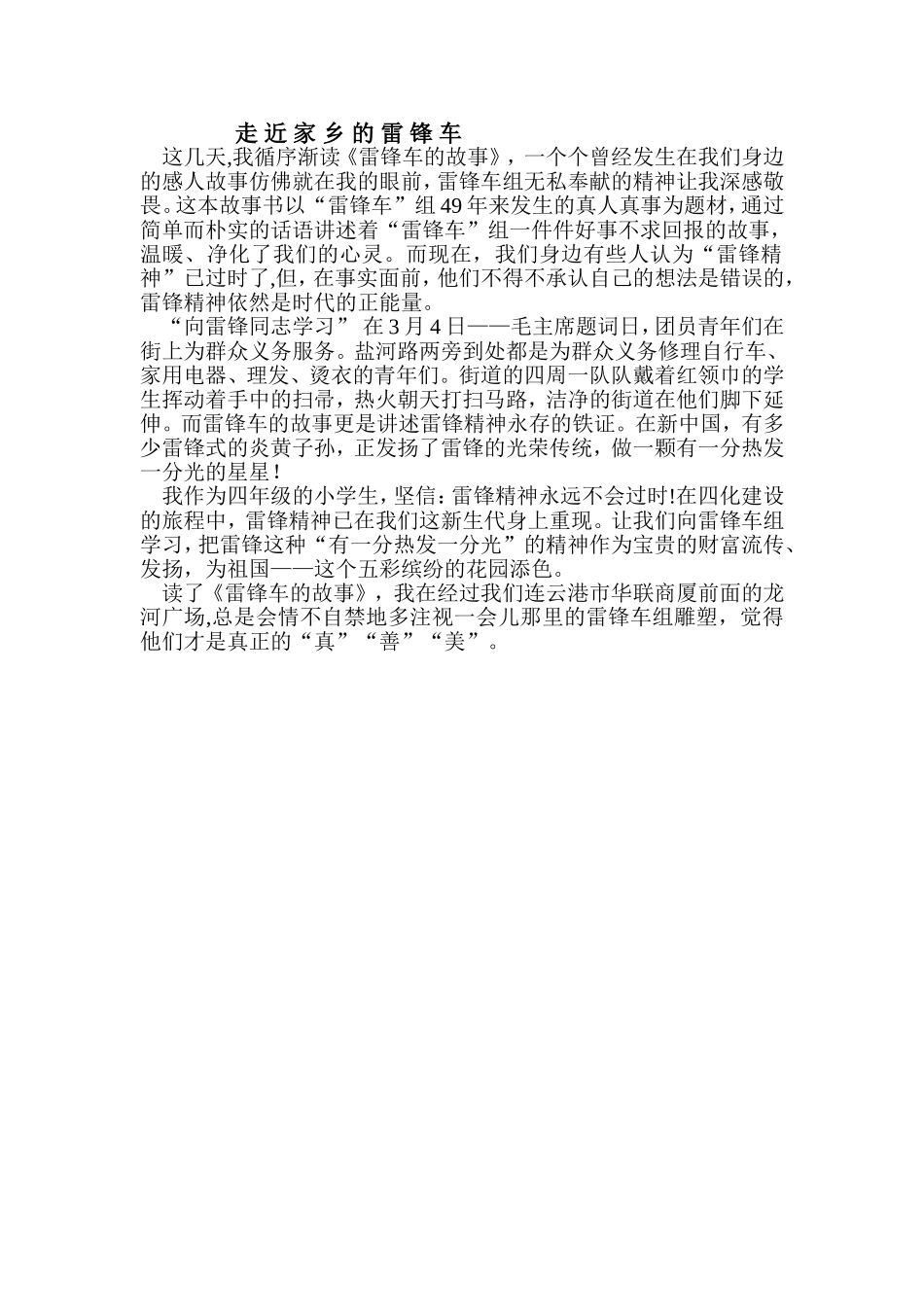 走近家乡的雷锋车

这几天,我循序渐读《雷锋车的故事》，一个个曾经发生在我们身边的感人故事仿佛就在我的眼前,雷锋车组无私奉献的精神让我深感敬畏。这本故事书以“雷锋车”组49年来发生的真人真事为题材，通过简单而朴实的话语讲述着“雷锋车”组一件件好事不求回报的故事，温暖、净化了我们的心灵。而现在，我们身边有些人认为“雷锋精神”已过时了,但，在事实面前，他们不得不承认自己的想法是错误的，雷锋精神依然是时代的正能量。

“向雷锋同志学习” 在3月4日——毛主席题词日，团员青年们在街上为群众义务服务。盐河路两旁到处都是为群众义务修理自行车、家用电器、理发、烫衣的青年们。街道的四周一队队戴着红领巾的学生挥动着手中的扫帚，热火朝天打扫马路，洁净的街道在他们脚下延伸。而雷锋车的故事更是讲述雷锋精神永存的铁证。在新中国，有多少雷锋式的炎黄子孙，正发扬了雷锋的光荣传统，做一颗有一分热发一分光的星星！

我作为四年级的小学生，坚信：雷锋精神永远不会过时!在四化建设的旅程中，雷锋精神已在我们这新生代身上重现。让我们向雷锋车组学习，把雷锋这种“有一分热发一分光”的精神作为宝贵的财富流传、发扬，为祖国——这个五彩缤纷的花园添色。

读了《雷锋车的故事》，我在经过我们连云港市华联商厦前面的龙河广场,总是会情不自禁地多注视一会儿那里的雷锋车组雕塑，觉得他们才是真正的“真”“善”“美”。